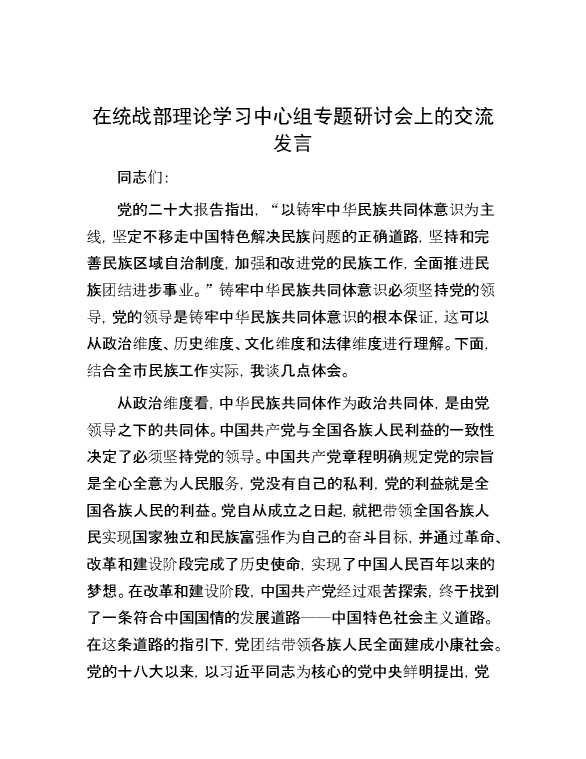 在统战部理论学习中心组专题研讨会上的交流发言

同志们：

党的二十大报告指出，“以铸牢中华民族共同体意识为主线，坚定不移走中国特色解决民族问题的正确道路，坚持和完善民族区域自治制度，加强和改进党的民族工作，全面推进民族团结进步事业。”铸牢中华民族共同体意识必须坚持党的领导，党的领导是铸牢中华民族共同体意识的根本保证，这可以从政治维度、历史维度、文化维度和法律维度进行理解。下面，结合全市民族工作实际，我谈几点体会。

从政治维度看，中华民族共同体作为政治共同体，是由党领导之下的共同体。中国共产党与全国各族人民利益的一致性决定了必须坚持党的领导。中国共产党章程明确规定党的宗旨是全心全意为人民服务，党没有自己的私利，党的利益就是全国各族人民的利益。党自从成立之日起，就把带领全国各族人民实现国家独立和民族富强作为自己的奋斗目标，并通过革命、改革和建设阶段完成了历史使命，实现了中国人民百年以来的梦想。在改革和建设阶段，中国共产党经过艰苦探索，终于找到了一条符合中国国情的发展道路——中国特色社会主义道路。在这条道路的指引下，党团结带领各族人民全面建成小康社会。党的十八大以来，以习近平同志为核心的党中央鲜明提出，党